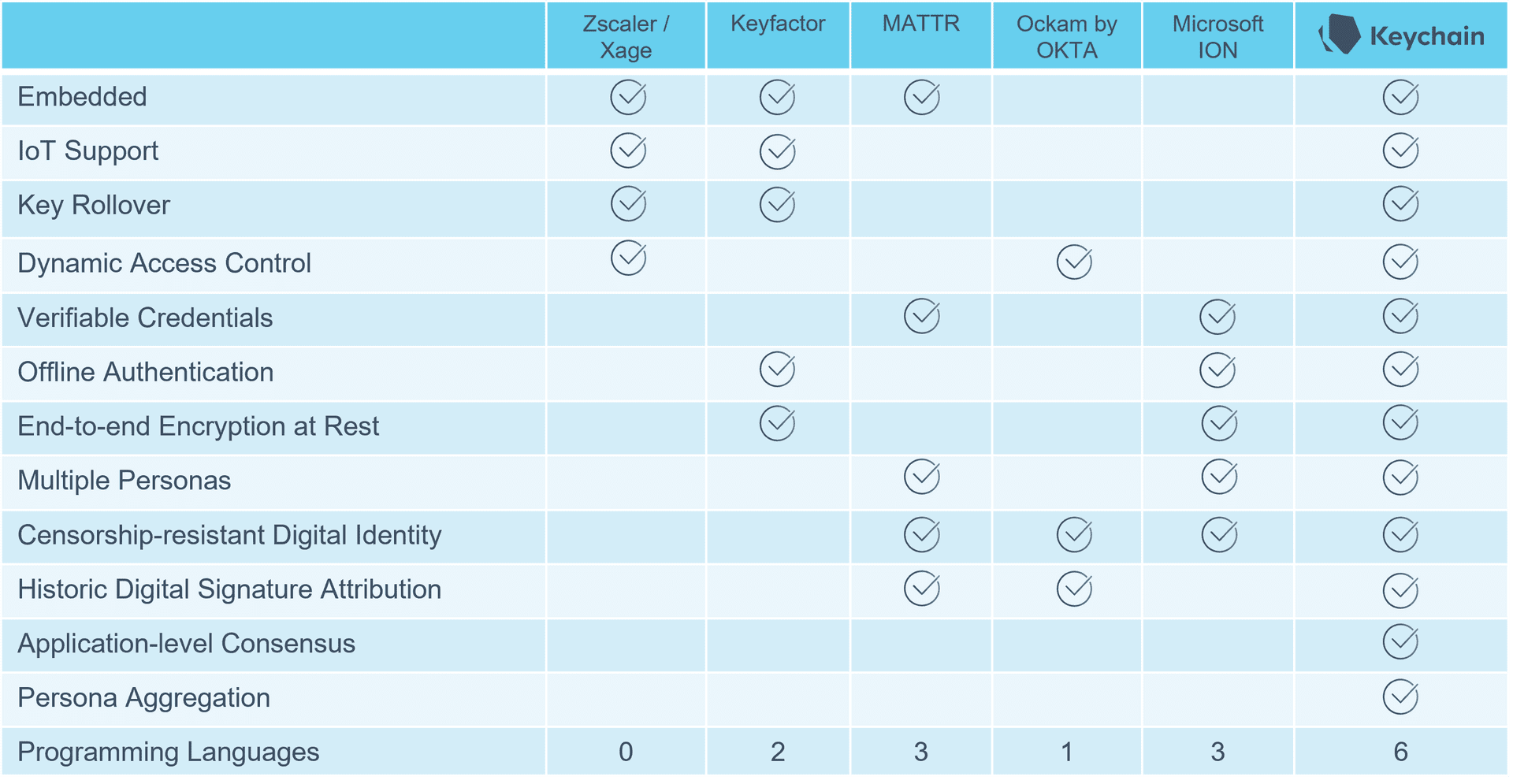 | | Zscaler / Xage | Keyfactor | MATTR | Ockam by OKTA | Microsoft ION | Keychain |
|---|---|---|---|---|---|---|
| Embedded | ✓ | ✓ | ✓ | | | ✓ |
| IoT Support | ✓ | ✓ | | | | ✓ |
| Key Rollover | ✓ | ✓ | | | | ✓ |
| Dynamic Access Control | ✓ | | | ✓ | | ✓ |
| Verifiable Credentials | | | ✓ | | ✓ | ✓ |
| Offline Authentication | | ✓ | | | ✓ | ✓ |
| End-to-end Encryption at Rest | | ✓ | | | ✓ | ✓ |
| Multiple Personas | | | ✓ | | ✓ | ✓ |
| Censorship-resistant Digital Identity | | | ✓ | ✓ | ✓ | ✓ |
| Historic Digital Signature Attribution | | | ✓ | ✓ | | ✓ |
| Application-level Consensus | | | | | | ✓ |
| Persona Aggregation | | | | | | ✓ |
| Programming Languages | 0 | 2 | 3 | 1 | 3 | 6 |